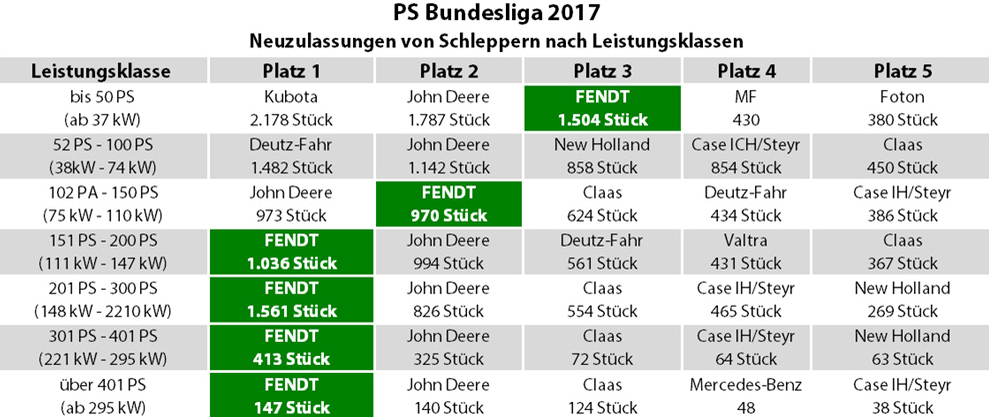 PS Bundesliga 2017
Neuzulassungen von Schleppern nach Leistungsklassen

| Leistungsklasse | Platz 1 | Platz 2 | Platz 3 | Platz 4 | Platz 5 |
|---|---|---|---|---|---|
| bis 50 PS (ab 37 kW) | Kubota 2.178 Stück | John Deere 1.787 Stück | FENDT 1.504 Stück | MF 430 | Foton 380 Stück |
| 52 PS - 100 PS (38kW - 74 kW) | Deutz-Fahr 1.482 Stück | John Deere 1.142 Stück | New Holland 858 Stück | Case ICH/Steyr 854 Stück | Claas 450 Stück |
| 102 PA - 150 PS (75 kW - 110 kW) | John Deere 973 Stück | FENDT 970 Stück | Claas 624 Stück | Deutz-Fahr 434 Stück | Case IH/Steyr 386 Stück |
| 151 PS - 200 PS (111 kW - 147 kW) | FENDT 1.036 Stück | John Deere 994 Stück | Deutz-Fahr 561 Stück | Valtra 431 Stück | Claas 367 Stück |
| 201 PS - 300 PS (148 kW - 2210 kW) | FENDT 1.561 Stück | John Deere 826 Stück | Claas 554 Stück | Case IH/Steyr 465 Stück | New Holland 269 Stück |
| 301 PS - 401 PS (221 kW - 295 kW) | FENDT 413 Stück | John Deere 325 Stück | Claas 72 Stück | Case IH/Steyr 64 Stück | New Holland 63 Stück |
| über 401 PS (ab 295 kW) | FENDT 147 Stück | John Deere 140 Stück | Claas 124 Stück | Mercedes-Benz 48 | Case IH/Steyr 38 Stück |